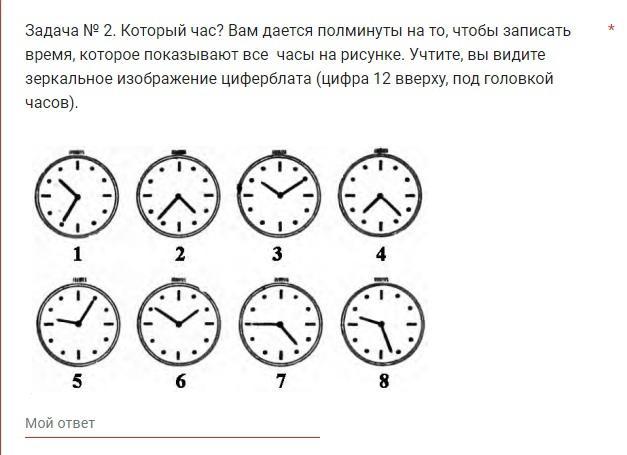 Задача № 2. Который час? Вам дается полминуты на то, чтобы записать время, которое показывают все часы на рисунке. Учтите, вы видите зеркальное изображение циферблата (цифра 12 вверху, под головкой часов). *

1 2 3 4

5 6 7 8

Мой ответ